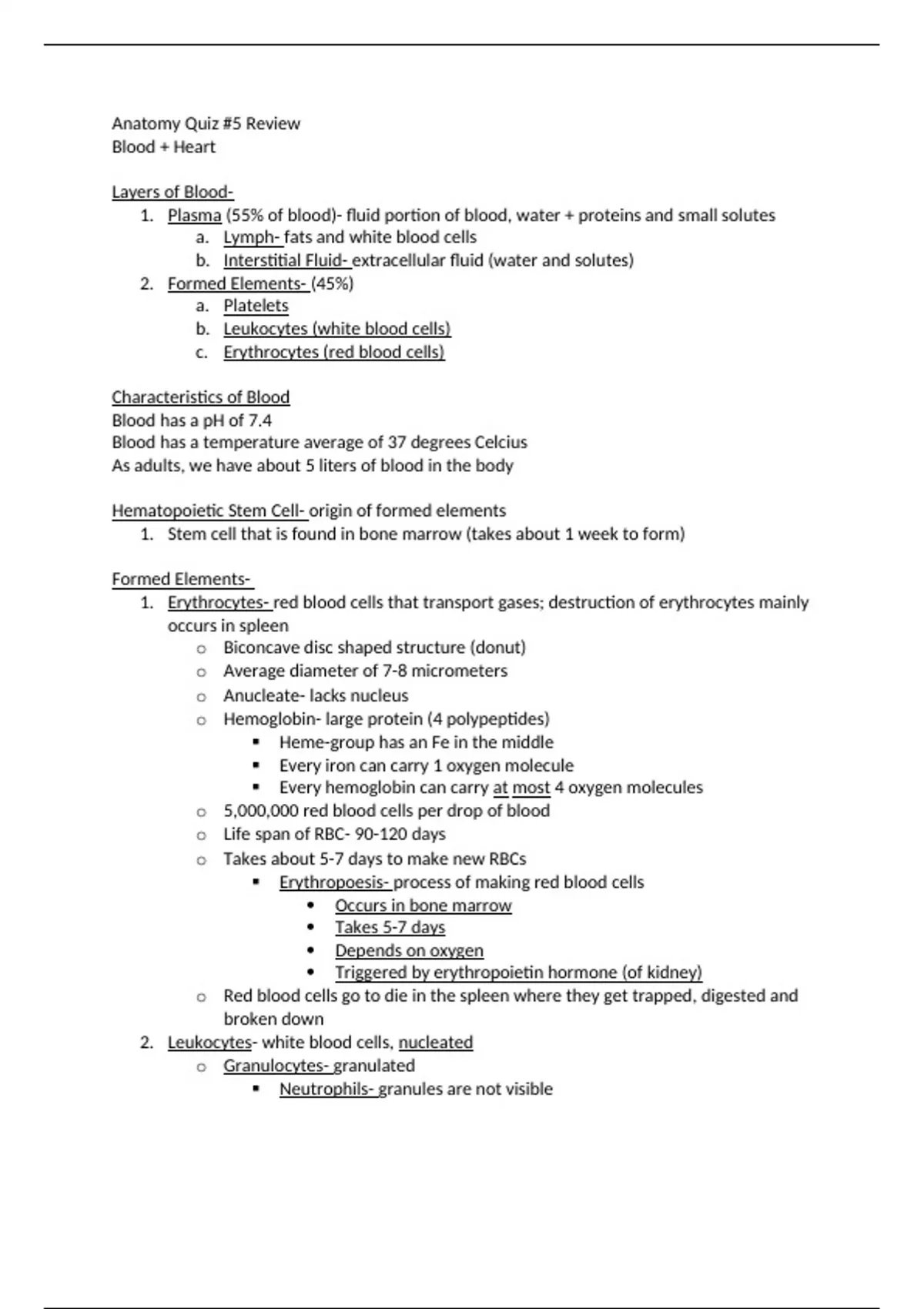 Anatomy Quiz #5 Review
Blood + Heart

Layers of Blood-
1. Plasma (55% of blood)- fluid portion of blood, water + proteins and small solutes
a. Lymph- fats and white blood cells
b. Interstitial Fluid- extracellular fluid (water and solutes)
2. Formed Elements- (45%)
a. Platelets
b. Leukocytes (white blood cells)
c. Erythrocytes (red blood cells)

Characteristics of Blood
Blood has a pH of 7.4
Blood has a temperature average of 37 degrees Celcius
As adults, we have about 5 liters of blood in the body

Hematopoietic Stem Cell- origin of formed elements
1. Stem cell that is found in bone marrow (takes about 1 week to form)

Formed Elements-
1. Erythrocytes- red blood cells that transport gases; destruction of erythrocytes mainly occurs in spleen
o Biconcave disc shaped structure (donut)
o Average diameter of 7-8 micrometers
o Anucleate- lacks nucleus
o Hemoglobin- large protein (4 polypeptides)
▪ Heme-group has an Fe in the middle
▪ Every iron can carry 1 oxygen molecule
▪ Every hemoglobin can carry at most 4 oxygen molecules
o 5,000,000 red blood cells per drop of blood
o Life span of RBC- 90-120 days
o Takes about 5-7 days to make new RBCs
▪ Erythropoesis- process of making red blood cells
• Occurs in bone marrow
• Takes 5-7 days
• Depends on oxygen
• Triggered by erythropoietin hormone (of kidney)
o Red blood cells go to die in the spleen where they get trapped, digested and broken down
2. Leukocytes- white blood cells, nucleated
o Granulocytes- granulated
▪ Neutrophils- granules are not visible